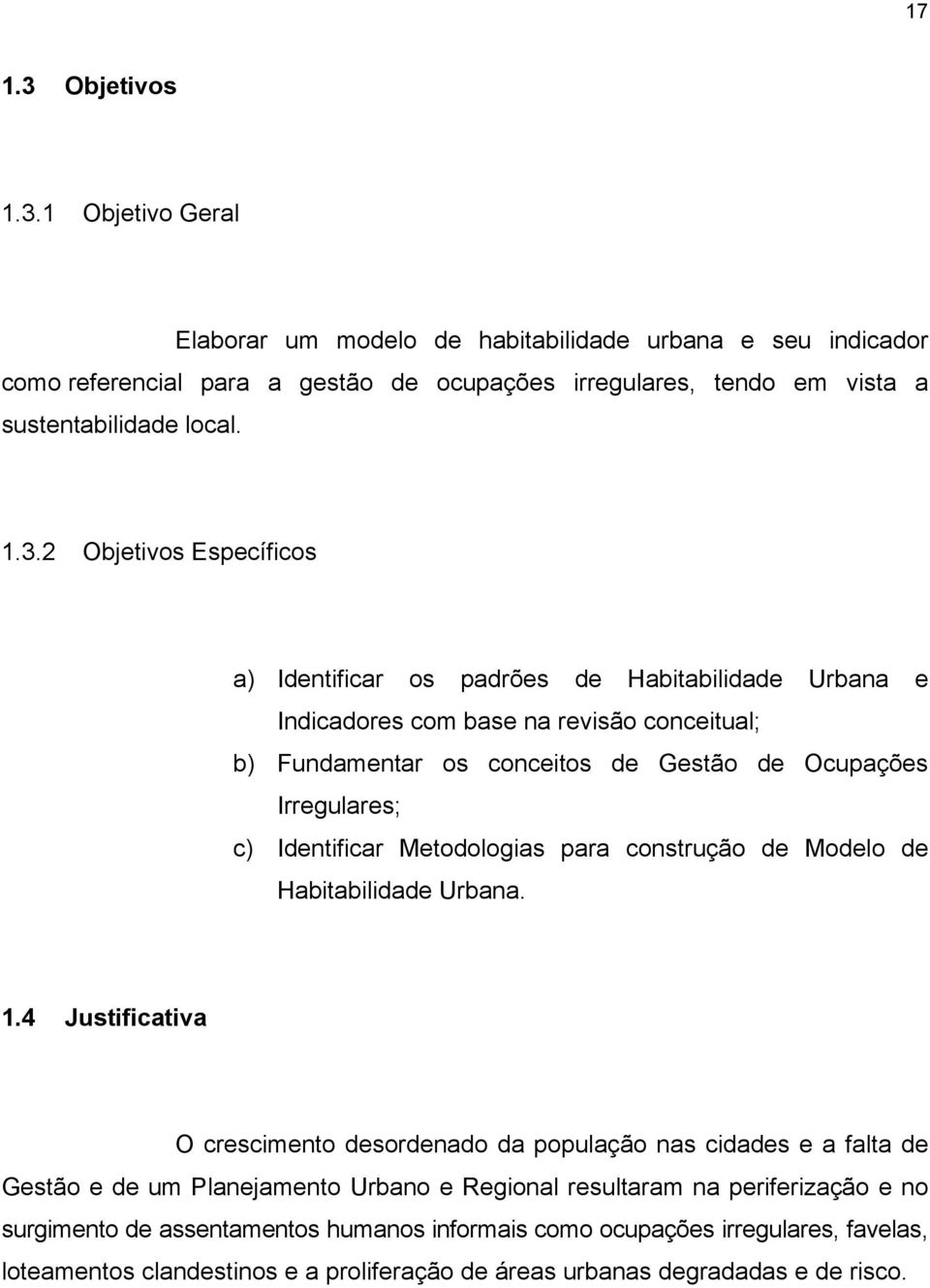 17

1.3 Objetivos

1.3.1 Objetivo Geral

Elaborar um modelo de habitabilidade urbana e seu indicador como referencial para a gestão de ocupações irregulares, tendo em vista a sustentabilidade local.

1.3.2 Objetivos Específicos

a) Identificar os padrões de Habitabilidade Urbana e Indicadores com base na revisão conceitual;
b) Fundamentar os conceitos de Gestão de Ocupações Irregulares;
c) Identificar Metodologias para construção de Modelo de Habitabilidade Urbana.

1.4 Justificativa

O crescimento desordenado da população nas cidades e a falta de Gestão e de um Planejamento Urbano e Regional resultaram na periferização e no surgimento de assentamentos humanos informais como ocupações irregulares, favelas, loteamentos clandestinos e a proliferação de áreas urbanas degradadas e de risco.